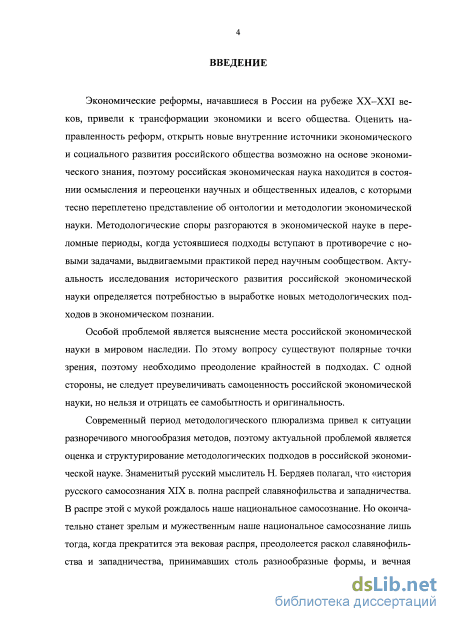 4

ВВЕДЕНИЕ

Экономические реформы, начавшиеся в России на рубеже XX–XXI веков, привели к трансформации экономики и всего общества. Оценить направленность реформ, открыть новые внутренние источники экономического и социального развития российского общества возможно на основе экономического знания, поэтому российская экономическая наука находится в состоянии осмысления и переоценки научных и общественных идеалов, с которыми тесно переплетено представление об онтологии и методологии экономической науки. Методологические споры разгораются в экономической науке в переломные периоды, когда устоявшиеся подходы вступают в противоречие с новыми задачами, выдвигаемыми практикой перед научным сообществом. Актуальность исследования исторического развития российской экономической науки определяется потребностью в выработке новых методологических подходов в экономическом познании.

Особой проблемой является выяснение места российской экономической науки в мировом наследии. По этому вопросу существуют полярные точки зрения, поэтому необходимо преодоление крайностей в подходах. С одной стороны, не следует преувеличивать самоценность российской экономической науки, но нельзя и отрицать ее самобытность и оригинальность.

Современный период методологического плюрализма привел к ситуации разноречивого многообразия методов, поэтому актуальной проблемой является оценка и структурирование методологических подходов в российской экономической науке. Знаменитый русский мыслитель Н. Бердяев полагал, что «история русского самосознания XIX в. полна распрей славянофильства и западничества. В распре этой с мукой рождалось наше национальное самосознание. Но окончательно станет зрелым и мужественным наше национальное самосознание лишь тогда, когда прекратится эта вековая распря, преодолеется раскол славянофильства и западничества, принимавших столь разнообразные формы, и вечная

dsLib.net
библиотека диссертаций